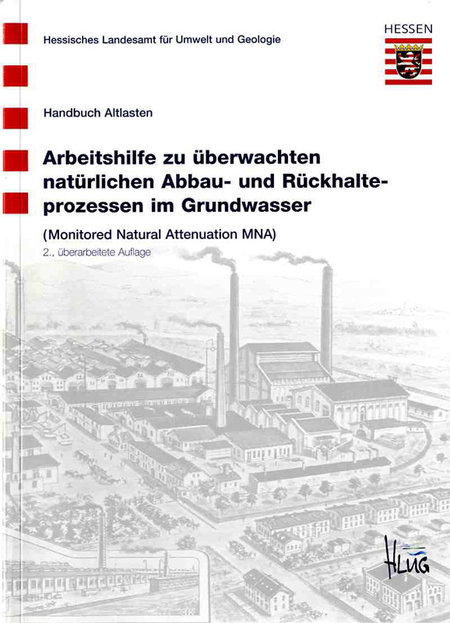 Hessisches Landesamt für Umwelt und Geologie

HESSEN

Handbuch Altlasten

Arbeitshilfe zu überwachten natürlichen Abbau- und Rückhalteprozessen im Grundwasser

(Monitored Natural Attenuation MNA)

2., überarbeitete Auflage

HLUG